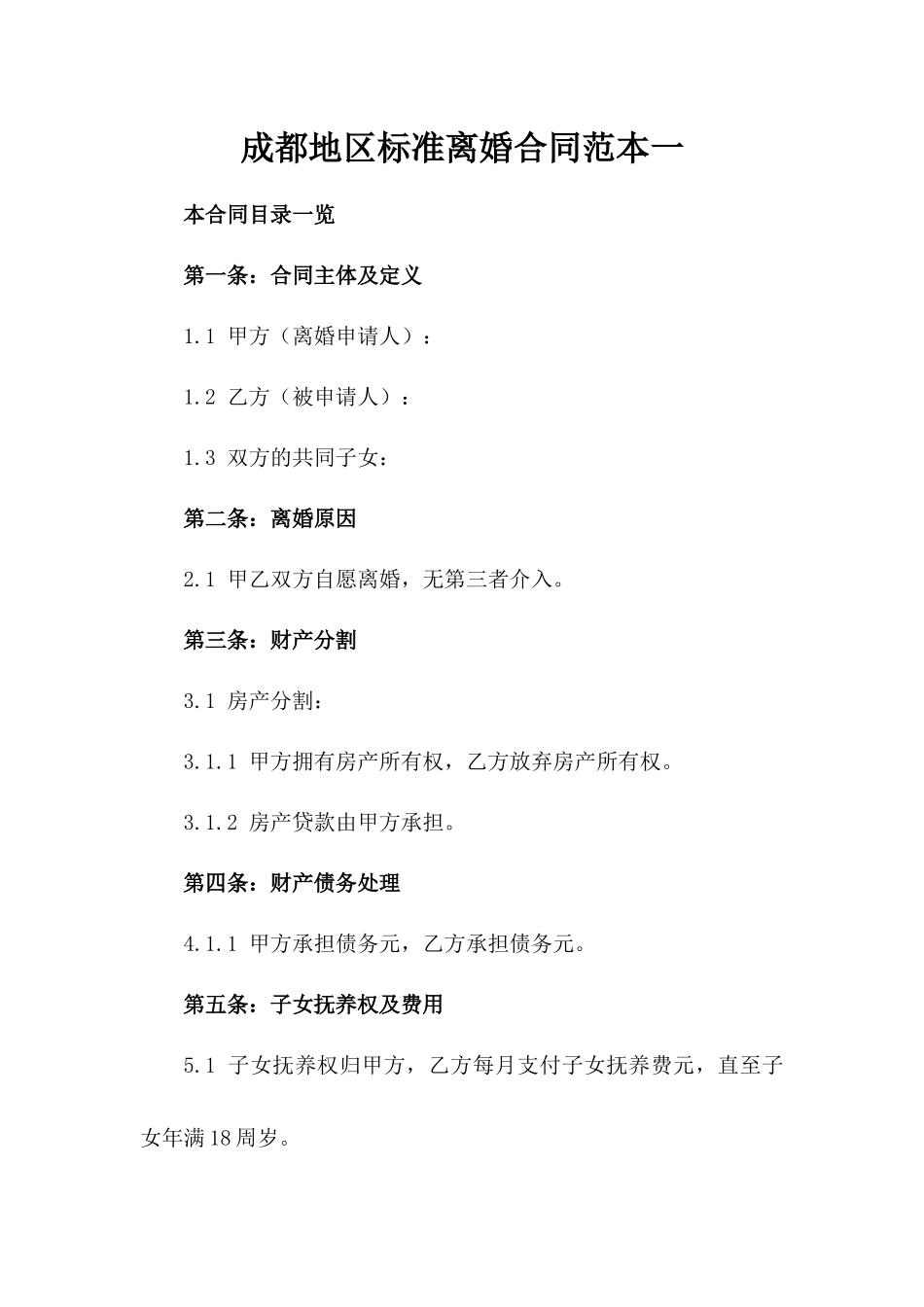 成都地区标准离婚合同范本一

本合同目录一览

第一条：合同主体及定义

1.1 甲方（离婚申请人）：

1.2 乙方（被申请人）：

1.3 双方的共同子女：

第二条：离婚原因

2.1 甲乙双方自愿离婚，无第三者介入。

第三条：财产分割

3.1 房产分割：

3.1.1 甲方拥有房产所有权，乙方放弃房产所有权。

3.1.2 房产贷款由甲方承担。

第四条：财产债务处理

4.1.1 甲方承担债务元，乙方承担债务元。

第五条：子女抚养权及费用

5.1 子女抚养权归甲方，乙方每月支付子女抚养费元，直至子女年满18周岁。